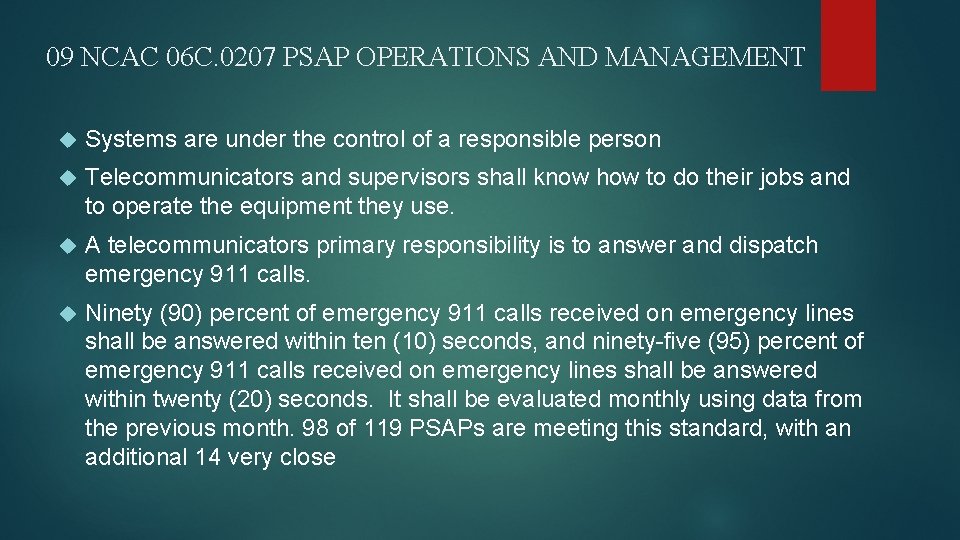 09 NCAC 06C.0207 PSAP OPERATIONS AND MANAGEMENT

Systems are under the control of a responsible person

Telecommunicators and supervisors shall know how to do their jobs and to operate the equipment they use.

A telecommunicators primary responsibility is to answer and dispatch emergency 911 calls.

Ninety (90) percent of emergency 911 calls received on emergency lines shall be answered within ten (10) seconds, and ninety-five (95) percent of emergency 911 calls received on emergency lines shall be answered within twenty (20) seconds. It shall be evaluated monthly using data from the previous month. 98 of 119 PSAPs are meeting this standard, with an additional 14 very close